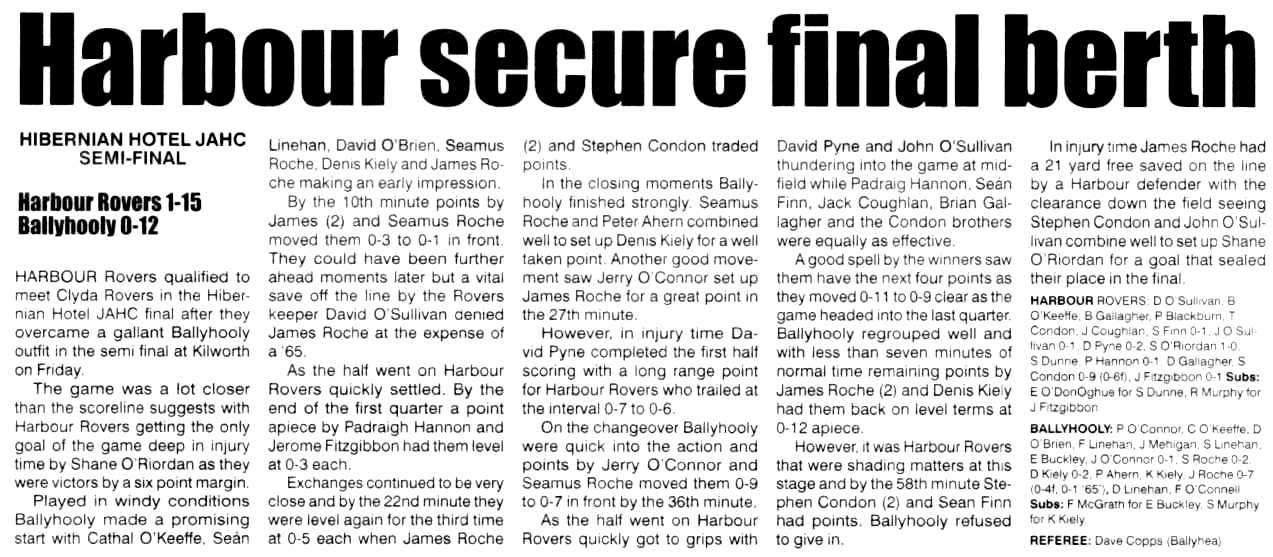 Harbour secure final berth

HIBERNIAN HOTEL JAHC SEMI-FINAL

Harbour Rovers 1-15
Ballyhooly 0-12

HARBOUR Rovers qualified to meet Clyda Rovers in the Hibernian Hotel JAHC final after they overcame a gallant Ballyhooly outfit in the semi final at Kilworth on Friday.

The game was a lot closer than the scoreline suggests with Harbour Rovers getting the only goal of the game deep in injury time by Shane O'Riordan as they were victors by a six point margin.

Played in windy conditions Ballyhooly made a promising start with Cathal O'Keeffe, Seán Linehan, David O'Brien, Seamus Roche, Denis Kiely and James Roche making an early impression.

By the 10th minute points by James (2) and Seamus Roche moved them 0-3 to 0-1 in front. They could have been further ahead moments later but a vital save off the line by the Rovers keeper David O'Sullivan denied James Roche at the expense of a '65.

As the half went on Harbour Rovers quickly settled. By the end of the first quarter a point apiece by Padraigh Hannon and Jerome Fitzgibbon had them level at 0-3 each.

Exchanges continued to be very close and by the 22nd minute they were level again for the third time at 0-5 each when James Roche (2) and Stephen Condon traded points.

In the closing moments Ballyhooly finished strongly. Seamus Roche and Peter Ahern combined well to set up Denis Kiely for a well taken point. Another good movement saw Jerry O'Connor set up James Roche for a great point in the 27th minute.

However, in injury time David Pyne completed the first half scoring with a long range point for Harbour Rovers who trailed at the interval 0-7 to 0-6.

On the changeover Ballyhooly were quick into the action and points by Jerry O'Connor and Seamus Roche moved them 0-9 to 0-7 in front by the 36th minute.

As the half went on Harbour Rovers quickly got to grips with David Pyne and John O'Sullivan thundering into the game at midfield while Padraig Hannon, Seán Finn, Jack Coughlan, Brian Gallagher and the Condon brothers were equally as effective.

A good spell by the winners saw them have the next four points as they moved 0-11 to 0-9 clear as the game headed into the last quarter. Ballyhooly regrouped well and with less than seven minutes of normal time remaining points by James Roche (2) and Denis Kiely had them back on level terms at 0-12 apiece.

However, it was Harbour Rovers that were shading matters at this stage and by the 58th minute Stephen Condon (2) and Sean Finn had points. Ballyhooly refused to give in.

In injury time James Roche had a 21 yard free saved on the line by a Harbour defender with the clearance down the field seeing Stephen Condon and John O'Sullivan combine well to set up Shane O'Riordan for a goal that sealed their place in the final.

HARBOUR ROVERS: D O'Sullivan, B O'Keeffe, B Gallagher, P Blackburn, T Condon, J Coughlan, S Finn 0-1, J O'Sullivan 0-1, D Pyne 0-2, S O'Riordan 1-0, S Dunne, P Hannon 0-1, D Gallagher, S Condon 0-9 (0-6f), J Fitzgibbon 0-1 Subs: E O'DonOghue for S Dunne, R Murphy for J Fitzgibbon

BALLYHOOLY: P O'Connor, C O'Keeffe, D O'Brien, F Linehan, J Mehigan, S Linehan, E Buckley, J O'Connor 0-1, S Roche 0-2, D Kiely 0-2, P Ahern, K Kiely, J Roche 0-7 (0-4f, 0-1 '65'), D Linehan, F O'Connell Subs: F McGrath for E Buckley, S Murphy for K Kiely

REFEREE: Dave Copps (Ballyhea)